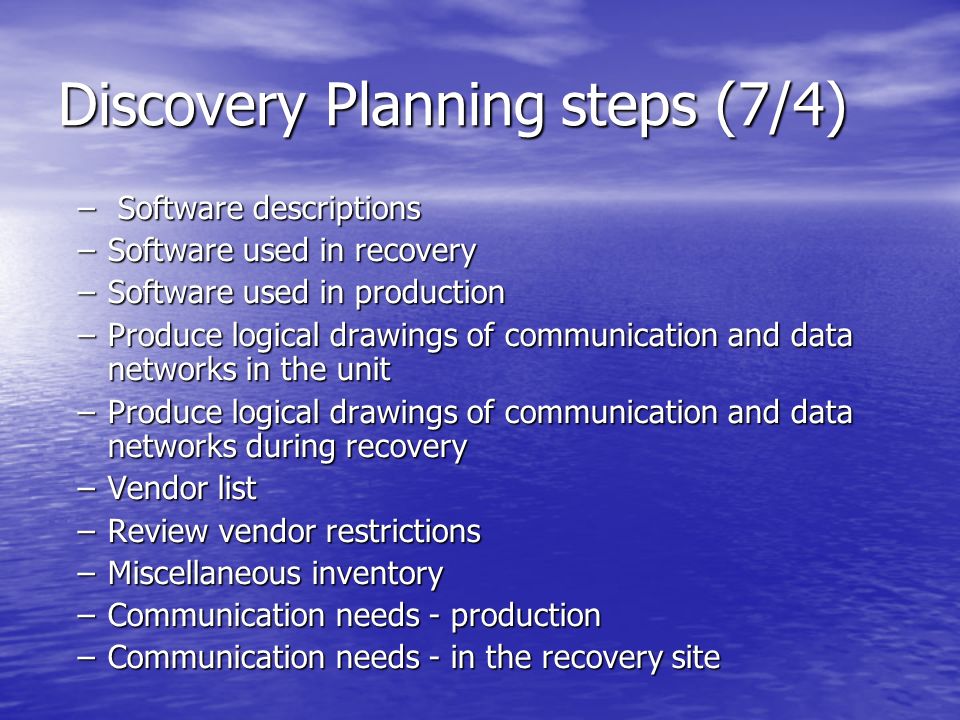 Discovery Planning steps (7/4)

– Software descriptions
– Software used in recovery
– Software used in production
– Produce logical drawings of communication and data networks in the unit
– Produce logical drawings of communication and data networks during recovery
– Vendor list
– Review vendor restrictions
– Miscellaneous inventory
– Communication needs - production
– Communication needs - in the recovery site